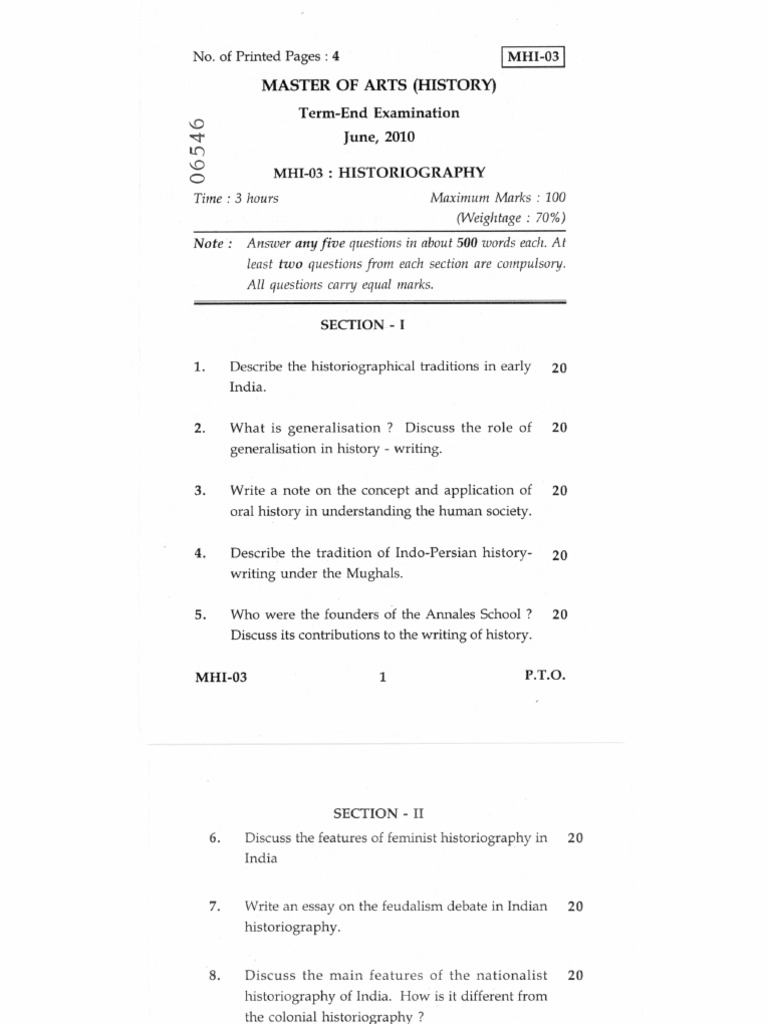 No. of Printed Pages : 4

MHI-03

MASTER OF ARTS (HISTORY)

Term-End Examination

June, 2010

06546

MHI-03 : HISTORIOGRAPHY

Time : 3 hours

Maximum Marks : 100

(Weightage : 70%)

Note : Answer any five questions in about 500 words each. At least two questions from each section are compulsory. All questions carry equal marks.

SECTION - I

1. Describe the historiographical traditions in early India. 20

2. What is generalisation ? Discuss the role of generalisation in history - writing. 20

3. Write a note on the concept and application of oral history in understanding the human society. 20

4. Describe the tradition of Indo-Persian history-writing under the Mughals. 20

5. Who were the founders of the Annales School ? Discuss its contributions to the writing of history. 20

MHI-03 1 P.T.O.

SECTION - II

6. Discuss the features of feminist historiography in India 20

7. Write an essay on the feudalism debate in Indian historiography. 20

8. Discuss the main features of the nationalist historiography of India. How is it different from the colonial historiography ? 20